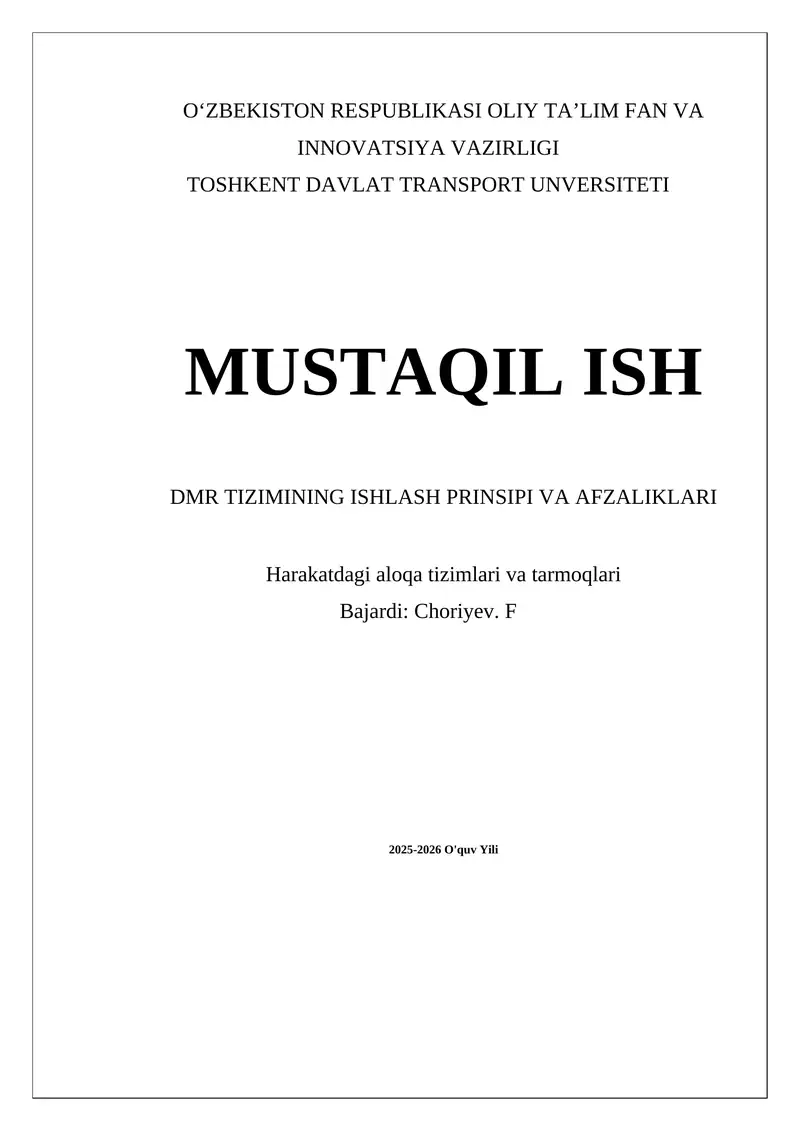 O‘ZBEKISTON RESPUBLIKASI OLIY TA’LIM FAN VA INNOVATSIYA VAZIRLIGI
TOSHKENT DAVLAT TRANSPORT UNVERSITETI

MUSTAQIL ISH

DMR TIZIMINING ISHLASH PRINSIPI VA AFZALIKLARI

Harakatdagi aloqa tizimlari va tarmoqlari
Bajardi: Choriyev. F

2025-2026 O'quv Yili